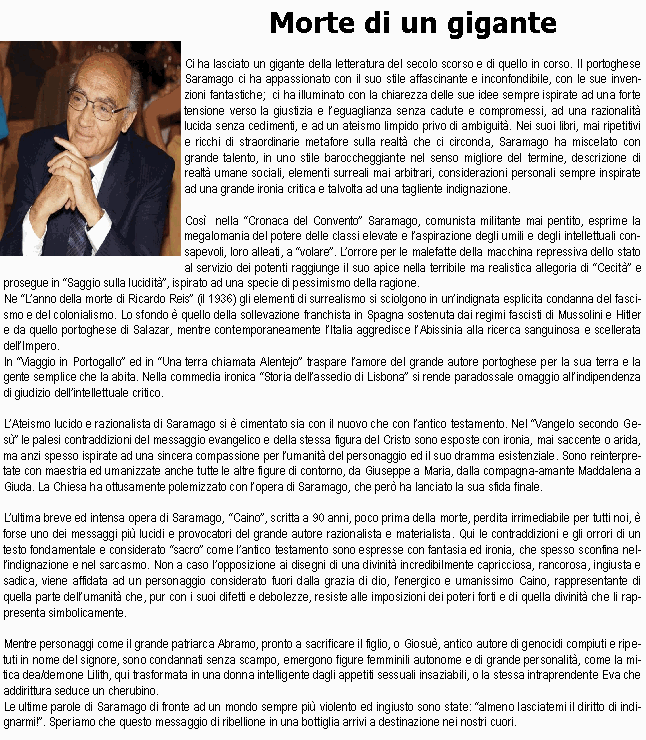 Morte di un gigante

Ci ha lasciato un gigante della letteratura del secolo scorso e di quello in corso. Il portoghese Saramago ci ha appassionato con il suo stile affascinante e inconfondibile, con le sue invenzioni fantastiche; ci ha illuminato con la chiarezza delle sue idee sempre ispirate ad una forte tensione verso la giustizia e l'eguaglianza senza cadute e compromessi, ad una razionalità lucida senza cedimenti, e ad un ateismo limpido privo di ambiguità. Nei suoi libri, mai ripetitivi e ricchi di straordinarie metafore sulla realtà che ci circonda, Saramago ha miscelato con grande talento, in uno stile baroccheggiante nel senso migliore del termine, descrizione di realtà umane sociali, elementi surreali mai arbitrari, considerazioni personali sempre inspirate ad una grande ironia critica e talvolta ad una tagliente indignazione.

Così nella "Cronaca del Convento" Saramago, comunista militante mai pentito, esprime la megalomania del potere delle classi elevate e l'aspirazione degli umili e degli intellettuali consapevoli, loro alleati, a "volare". L'orrore per le malefatte della macchina repressiva dello stato al servizio dei potenti raggiunge il suo apice nella terribile ma realistica allegoria di "Cecità" e prosegue in "Saggio sulla lucidità", ispirato ad una specie di pessimismo della ragione.
Ne "L'anno della morte di Ricardo Reis" (il 1936) gli elementi di surrealismo si sciolgono in un'indignata esplicita condanna del fascismo e del colonialismo. Lo sfondo è quello della sollevazione franchista in Spagna sostenuta dai regimi fascisti di Mussolini e Hitler e da quello portoghese di Salazar, mentre contemporaneamente l'Italia aggredisce l'Abissinia alla ricerca sanguinosa e scellerata dell'Impero.
In "Viaggio in Portogallo" ed in "Una terra chiamata Alentejo" traspare l'amore del grande autore portoghese per la sua terra e la gente semplice che la abita. Nella commedia ironica "Storia dell'assedio di Lisbona" si rende paradossale omaggio all'indipendenza di giudizio dell'intellettuale critico.

L'Ateismo lucido e razionalista di Saramago si è cimentato sia con il nuovo che con l'antico testamento. Nel "Vangelo secondo Gesù" le palesi contraddizioni del messaggio evangelico e della stessa figura del Cristo sono esposte con ironia, mai saccente o arida, ma anzi spesso ispirate ad una sincera compassione per l'umanità del personaggio ed il suo dramma esistenziale. Sono reinterpretate con maestria ed umanizzate anche tutte le altre figure di contorno, da Giuseppe a Maria, dalla compagna-amante Maddalena a Giuda. La Chiesa ha ottusamente polemizzato con l'opera di Saramago, che però ha lanciato la sua sfida finale.

L'ultima breve ed intensa opera di Saramago, "Caino", scritta a 90 anni, poco prima della morte, perdita irrimediabile per tutti noi, è forse uno dei messaggi più lucidi e provocatori del grande autore razionalista e materialista. Qui le contraddizioni e gli orrori di un testo fondamentale e considerato "sacro" come l'antico testamento sono espresse con fantasia ed ironia, che spesso sconfina nell'indignazione e nel sarcasmo. Non a caso l'opposizione ai disegni di una divinità incredibilmente capricciosa, rancorosa, ingiusta e sadica, viene affidata ad un personaggio considerato fuori dalla grazia di dio, l'energico e umanissimo Caino, rappresentante di quella parte dell'umanità che, pur con i suoi difetti e debolezze, resiste alle imposizioni dei poteri forti e di quella divinità che li rappresenta simbolicamente.

Mentre personaggi come il grande patriarca Abramo, pronto a sacrificare il figlio, o Giosuè, antico autore di genocidi compiuti e ripetuti in nome del signore, sono condannati senza scampo, emergono figure femminili autonome e di grande personalità, come la mitica dea/demone Lilith, qui trasformata in una donna intelligente dagli appetiti sessuali insaziabili, o la stessa intraprendente Eva che addirittura seduce un cherubino.
Le ultime parole di Saramago di fronte ad un mondo sempre più violento ed ingiusto sono state: "almeno lasciatemi il diritto di indignarmi!". Speriamo che questo messaggio di ribellione in una bottiglia arrivi a destinazione nei nostri cuori.